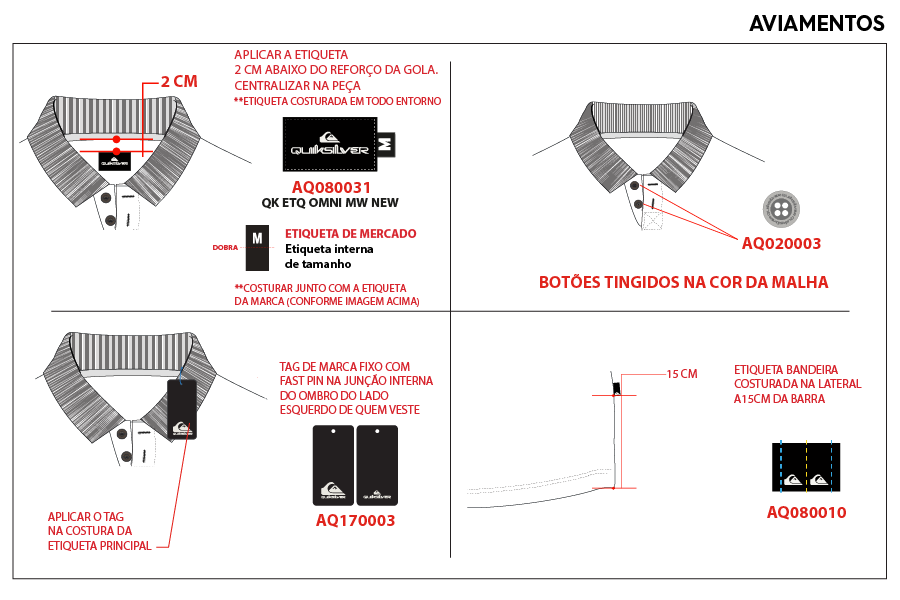 AVIAMENTOS

2 CM

APLICAR A ETIQUETA
2 CM ABAIXO DO REFORÇO DA GOLA.
CENTRALIZAR NA PEÇA
**ETIQUETA COSTURADA EM TODO ENTORNO

QUIKSILVER M

AQ080031
QK ETQ OMNI MW NEW

DOBRA M

ETIQUETA DE MERCADO
Etiqueta interna
de tamanho

**COSTURAR JUNTO COM A ETIQUETA
DA MARCA (CONFORME IMAGEM ACIMA)

AQ020003

BOTÕES TINGIDOS NA COR DA MALHA

TAG DE MARCA FIXO COM
FAST PIN NA JUNÇÃO INTERNA
DO OMBRO DO LADO
ESQUERDO DE QUEM VESTE

AQ170003

APLICAR O TAG
NA COSTURA DA
ETIQUETA PRINCIPAL

15 CM

ETIQUETA BANDEIRA
COSTURADA NA LATERAL
A15CM DA BARRA

AQ080010